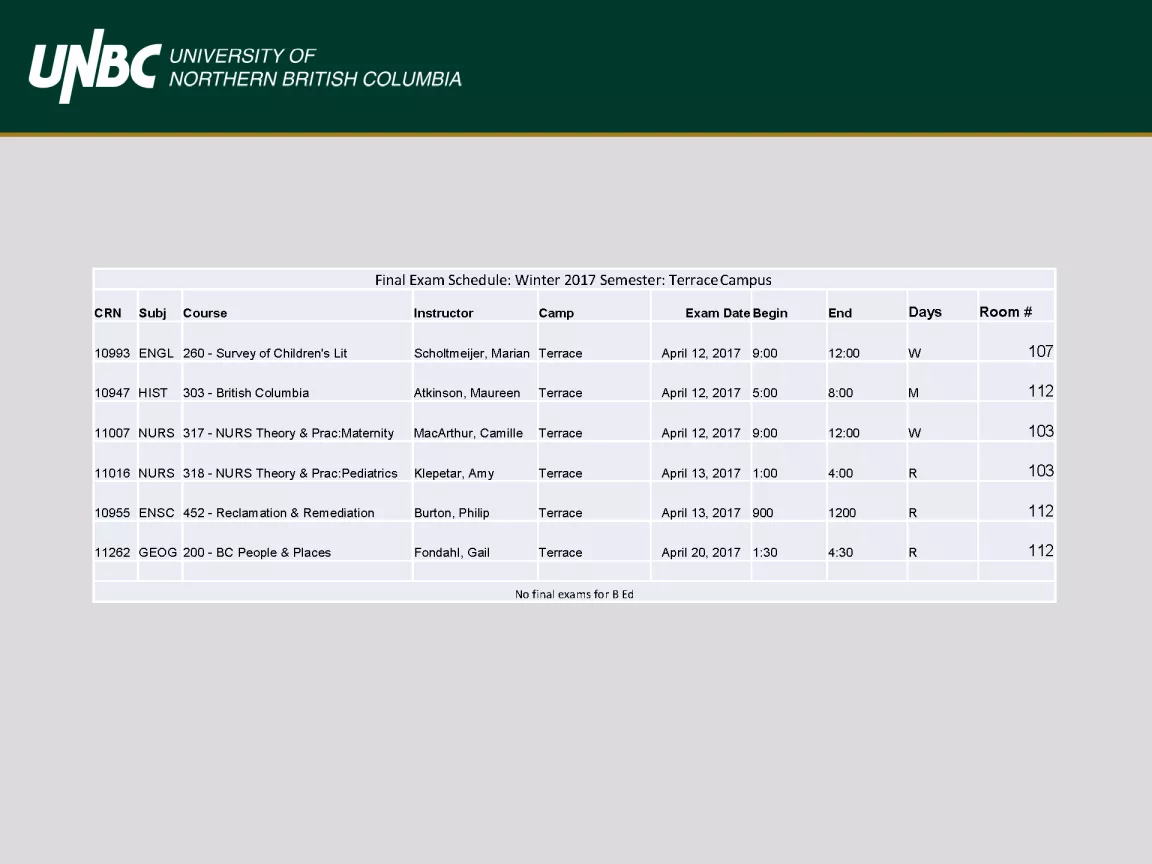 UNBC UNIVERSITY OF NORTHERN BRITISH COLUMBIA

Final Exam Schedule: Winter 2017 Semester: Terrace Campus

| CRN | Subj | Course | Instructor | Camp | Exam Date | Begin | End | Days | Room # |
|---|---|---|---|---|---|---|---|---|---|
| 10993 | ENGL | 260 - Survey of Children's Lit | Scholtmeijer, Marian | Terrace | April 12, 2017 | 9:00 | 12:00 | W | 107 |
| 10947 | HIST | 303 - British Columbia | Atkinson, Maureen | Terrace | April 12, 2017 | 5:00 | 8:00 | M | 112 |
| 11007 | NURS | 317 - NURS Theory & Prac:Maternity | MacArthur, Camille | Terrace | April 12, 2017 | 9:00 | 12:00 | W | 103 |
| 11016 | NURS | 318 - NURS Theory & Prac:Pediatrics | Klepetar, Amy | Terrace | April 13, 2017 | 1:00 | 4:00 | R | 103 |
| 10955 | ENSC | 452 - Reclamation & Remediation | Burton, Philip | Terrace | April 13, 2017 | 900 | 1200 | R | 112 |
| 11262 | GEOG | 200 - BC People & Places | Fondahl, Gail | Terrace | April 20, 2017 | 1:30 | 4:30 | R | 112 |

No final exams for B Ed